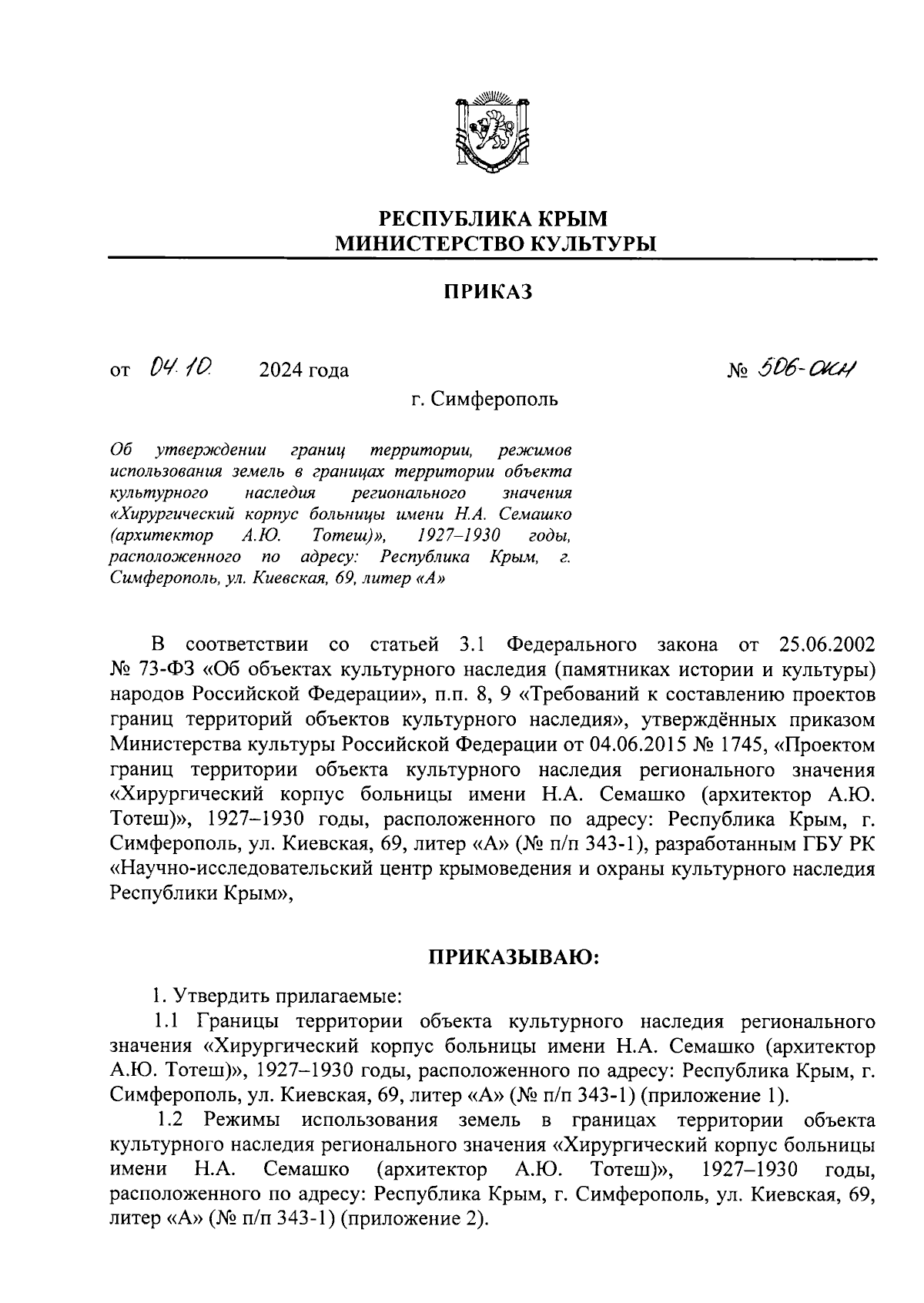 РЕСПУБЛИКА КРЫМ
МИНИСТЕРСТВО КУЛЬТУРЫ

ПРИКАЗ

от 04.10 2024 года № 506-ОКН

г. Симферополь

Об утверждении границ территории, режимов использования земель в границах территории объекта культурного наследия регионального значения «Хирургический корпус больницы имени Н.А. Семашко (архитектор А.Ю. Тотеш)», 1927–1930 годы, расположенного по адресу: Республика Крым, г. Симферополь, ул. Киевская, 69, литер «А»

В соответствии со статьей 3.1 Федерального закона от 25.06.2002 № 73-ФЗ «Об объектах культурного наследия (памятниках истории и культуры) народов Российской Федерации», п.п. 8, 9 «Требований к составлению проектов границ территорий объектов культурного наследия», утверждённых приказом Министерства культуры Российской Федерации от 04.06.2015 № 1745, «Проектом границ территории объекта культурного наследия регионального значения «Хирургический корпус больницы имени Н.А. Семашко (архитектор А.Ю. Тотеш)», 1927–1930 годы, расположенного по адресу: Республика Крым, г. Симферополь, ул. Киевская, 69, литер «А» (№ п/п 343-1), разработанным ГБУ РК «Научно-исследовательский центр крымоведения и охраны культурного наследия Республики Крым»,

ПРИКАЗЫВАЮ:

1. Утвердить прилагаемые:
1.1 Границы территории объекта культурного наследия регионального значения «Хирургический корпус больницы имени Н.А. Семашко (архитектор А.Ю. Тотеш)», 1927–1930 годы, расположенного по адресу: Республика Крым, г. Симферополь, ул. Киевская, 69, литер «А» (№ п/п 343-1) (приложение 1).
1.2 Режимы использования земель в границах территории объекта культурного наследия регионального значения «Хирургический корпус больницы имени Н.А. Семашко (архитектор А.Ю. Тотеш)», 1927–1930 годы, расположенного по адресу: Республика Крым, г. Симферополь, ул. Киевская, 69, литер «А» (№ п/п 343-1) (приложение 2).